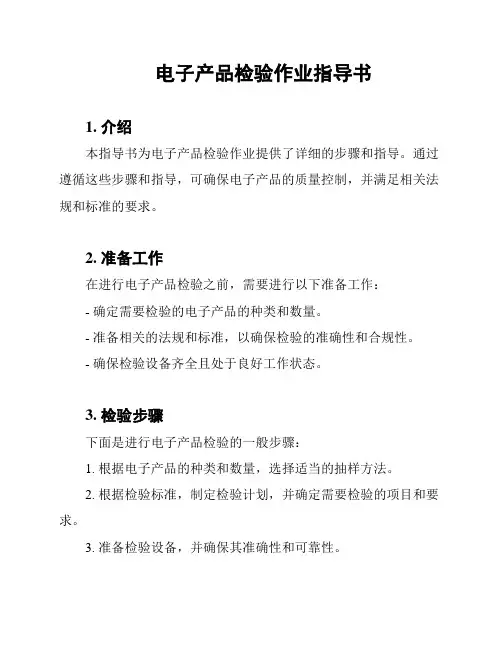 电子产品检验作业指导书

1. 介绍

本指导书为电子产品检验作业提供了详细的步骤和指导。通过遵循这些步骤和指导，可确保电子产品的质量控制，并满足相关法规和标准的要求。

2. 准备工作

在进行电子产品检验之前，需要进行以下准备工作：

- 确定需要检验的电子产品的种类和数量。

- 准备相关的法规和标准，以确保检验的准确性和合规性。

- 确保检验设备齐全且处于良好工作状态。

3. 检验步骤

下面是进行电子产品检验的一般步骤：

1. 根据电子产品的种类和数量，选择适当的抽样方法。

2. 根据检验标准，制定检验计划，并确定需要检验的项目和要求。

3. 准备检验设备，并确保其准确性和可靠性。